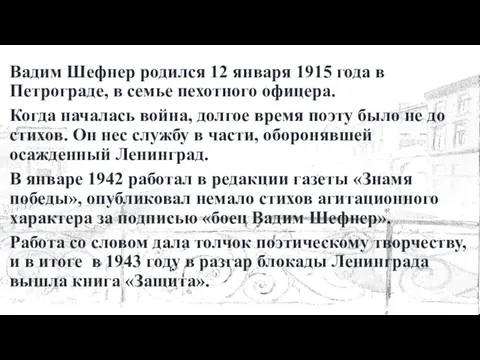 Вадим Шефнер родился 12 января 1915 года в Петрограде, в семье пехотного офицера.

Когда началась война, долгое время поэту было не до стихов. Он нес службу в части, оборонявшей осажденный Ленинград.

В январе 1942 работал в редакции газеты «Знамя победы», опубликовал немало стихов агитационного характера за подписью «боец Вадим Шефнер».

Работа со словом дала толчок поэтическому творчеству, и в итоге в 1943 году в разгар блокады Ленинграда вышла книга «Защита».